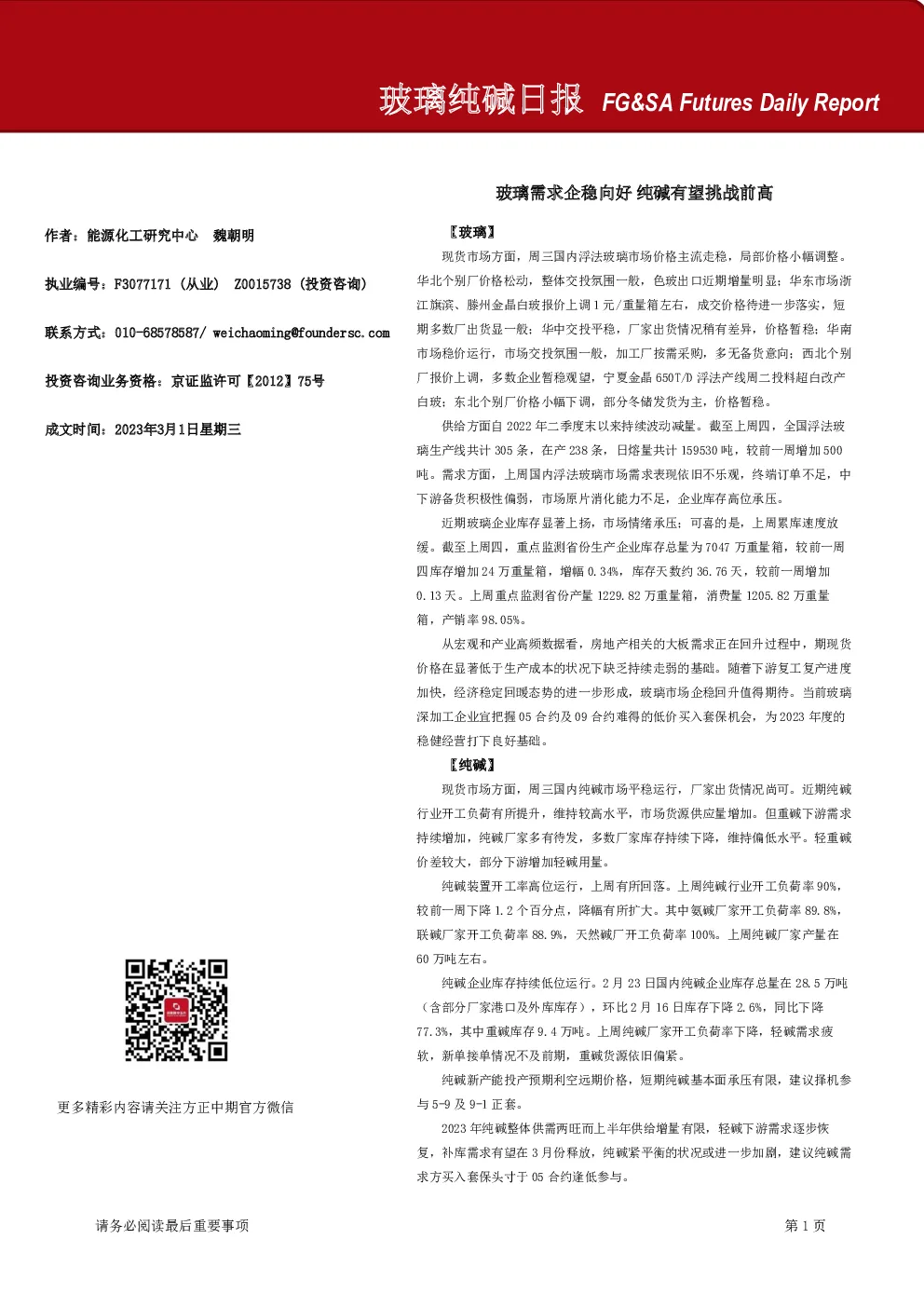 玻璃纯碱日报 FG&SA Futures Daily Report

玻璃需求企稳向好 纯碱有望挑战前高

作者：能源化工研究中心 魏朝明

执业编号：F3077171（从业） Z0015738（投资咨询）

联系方式：010-68578587/ weichaoming@foundersc.com

投资咨询业务资格：京证监许可【2012】75号

成文时间：2023年3月1日星期三

更多精彩内容请关注方正中期官方微信

【玻璃】

现货市场方面，周三国内浮法玻璃市场价格主流走稳，局部价格小幅调整。华北个别厂价格松动，整体交投氛围一般，色玻出口近期增量明显；华东市场浙江旗滨、滕州金晶白玻报价上调1元/重量箱左右，成交价格待进一步落实，短期多数厂出货显一般；华中交投平稳，厂家出货情况稍有差异，价格暂稳；华南市场稳价运行，市场交投氛围一般，加工厂按需采购，多无备货意向；西北个别厂报价上调，多数企业暂稳观望，宁夏金晶650T/D浮法产线周二投料超白改产白玻；东北个别厂价格小幅下调，部分冬储发货为主，价格暂稳。

供给方面自2022年二季度末以来持续波动减量。截至上周四，全国浮法玻璃生产线共计305条，在产238条，日熔量共计159530吨，较前一周增加500吨。需求方面，上周国内浮法玻璃市场需求表现依旧不乐观，终端订单不足，中下游备货积极性偏弱，市场原片消化能力不足，企业库存高位承压。

近期玻璃企业库存显著上扬，市场情绪承压；可喜的是，上周累库速度放缓。截至上周四，重点监测省份生产企业库存总量为7047万重量箱，较前一周四库存增加24万重量箱，增幅0.34%，库存天数约36.76天，较前一周增加0.13天。上周重点监测省份产量1229.82万重量箱，消费量1205.82万重量箱，产销率98.05%。

从宏观和产业高频数据看，房地产相关的大板需求正在回升过程中，期现货价格在显著低于生产成本的状况下缺乏持续走弱的基础。随着下游复工复产进度加快，经济稳定回暖态势的进一步形成，玻璃市场企稳回升值得期待。当前玻璃深加工企业宜把握05合约及09合约难得的低价买入套保机会，为2023年度的稳健经营打下良好基础。

【纯碱】

现货市场方面，周三国内纯碱市场平稳运行，厂家出货情况尚可。近期纯碱行业开工负荷有所提升，维持较高水平，市场货源供应量增加。但重碱下游需求持续增加，纯碱厂家多有待发，多数厂家库存持续下降，维持偏低水平。轻重碱价差较大，部分下游增加轻碱用量。

纯碱装置开工率高位运行，上周有所回落。上周纯碱行业开工负荷率90%，较前一周下降1.2个百分点，降幅有所扩大。其中氨碱厂家开工负荷率89.8%，联碱厂家开工负荷率88.9%，天然碱厂开工负荷率100%。上周纯碱厂家产量在60万吨左右。

纯碱企业库存持续低位运行。2月23日国内纯碱企业库存总量在28.5万吨（含部分厂家港口及外库库存），环比2月16日库存下降2.6%，同比下降77.3%，其中重碱库存9.4万吨。上周纯碱厂家开工负荷率下降，轻碱需求疲软，新单接单情况不及前期，重碱货源依旧偏紧。

纯碱新产能投产预期利空远期价格，短期纯碱基本面承压有限，建议择机参与5-9及9-1正套。

2023年纯碱整体供需两旺而上半年供给增量有限，轻碱下游需求逐步恢复，补库需求有望在3月份释放，纯碱紧平衡的状况或进一步加剧，建议纯碱需求方买入套保头寸于05合约逢低参与。

请务必阅读最后重要事项

第1页